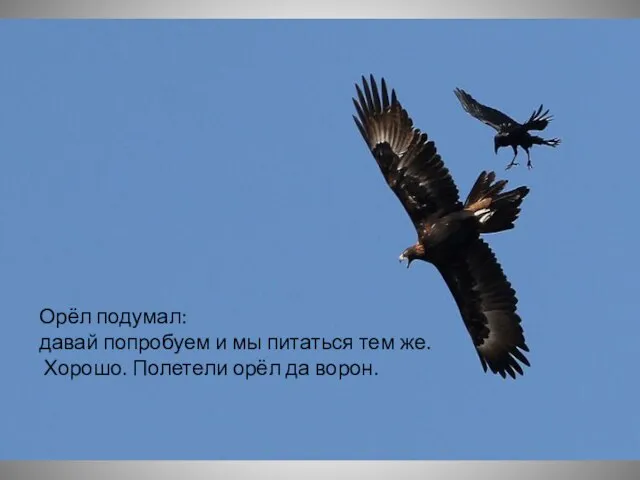 Орёл подумал:
давай попробуем и мы питаться тем же.
Хорошо. Полетели орёл да ворон.